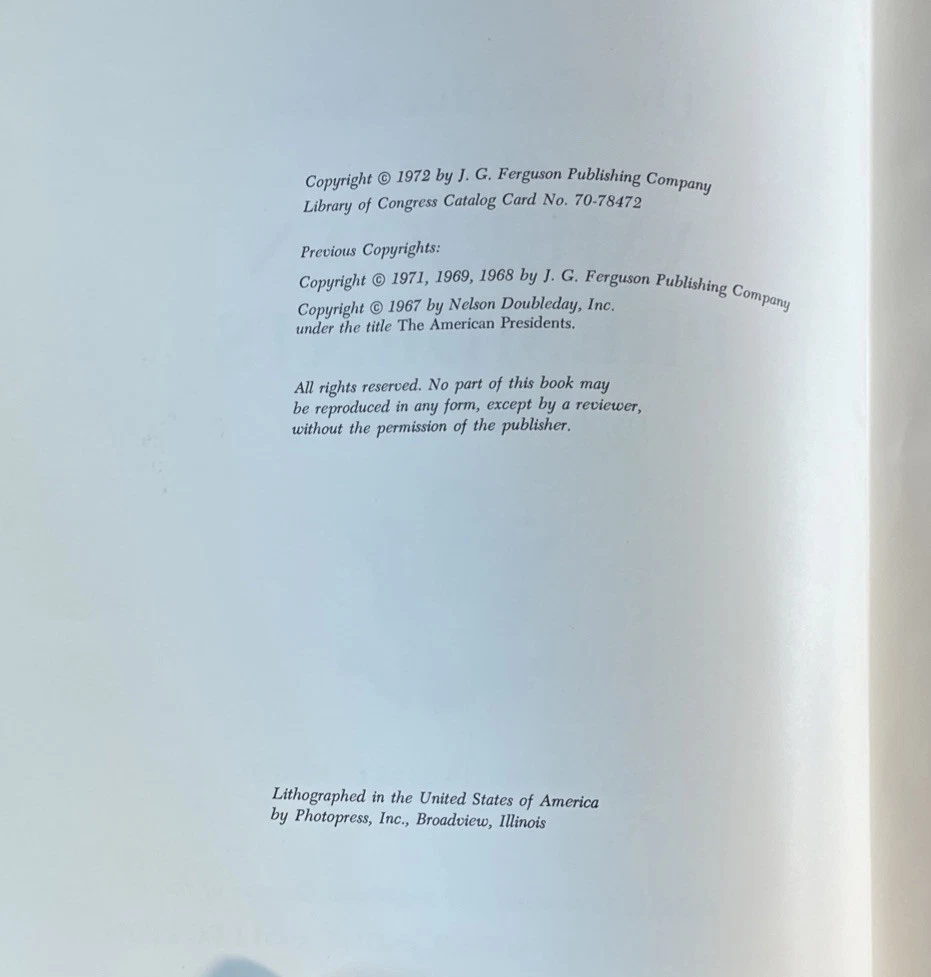 Copyright © 1972 by J. G. Ferguson Publishing Company
Library of Congress Catalog Card No. 70-78472

Previous Copyrights:
Copyright © 1971, 1969, 1968 by J. G. Ferguson Publishing Company
Copyright © 1967 by Nelson Doubleday, Inc.
under the title The American Presidents.

All rights reserved. No part of this book may be reproduced in any form, except by a reviewer, without the permission of the publisher.

Lithographed in the United States of America
by Photopress, Inc., Broadview, Illinois